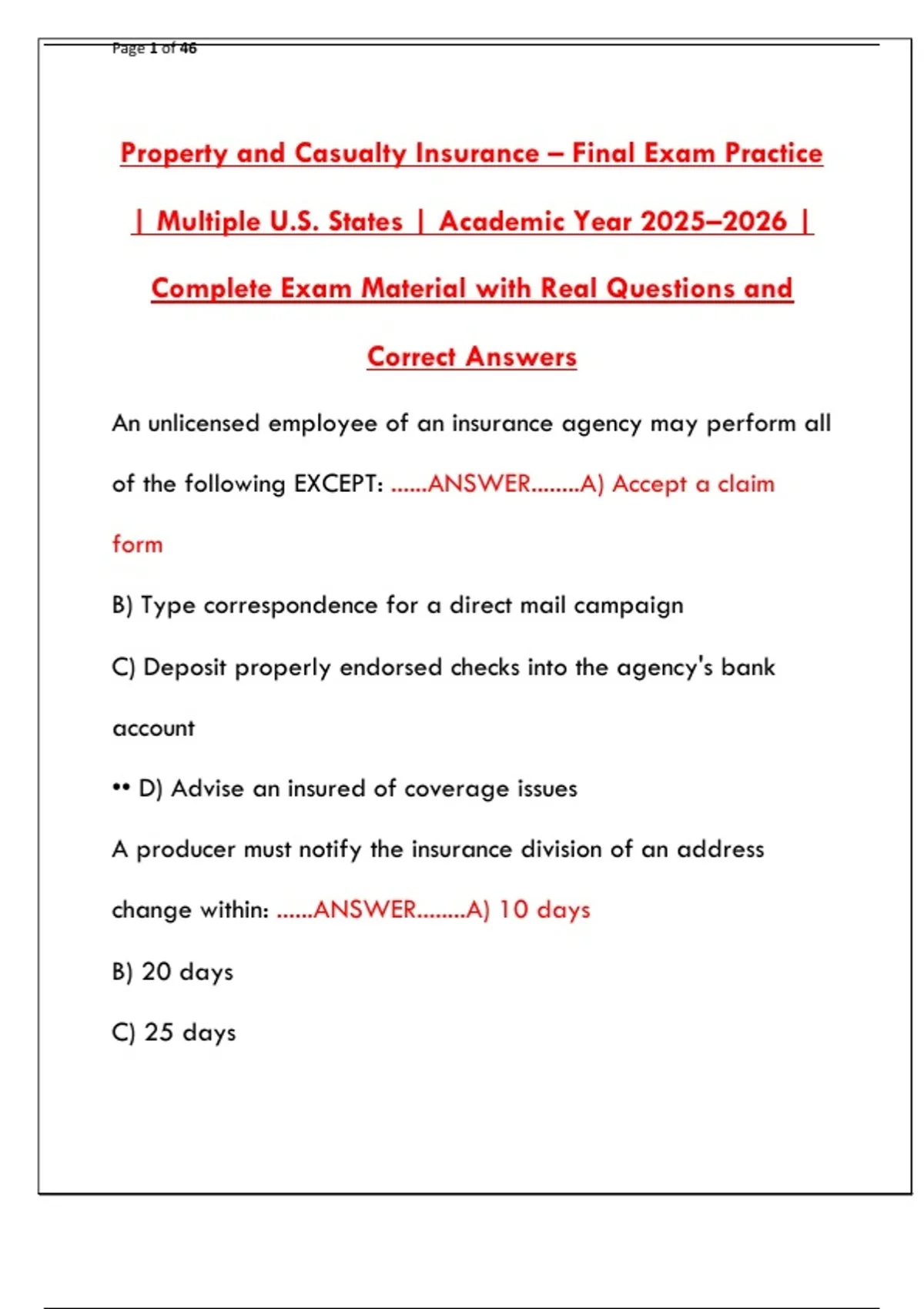 Page 1 of 46

Property and Casualty Insurance – Final Exam Practice | Multiple U.S. States | Academic Year 2025–2026 | Complete Exam Material with Real Questions and Correct Answers

An unlicensed employee of an insurance agency may perform all of the following EXCEPT: ......ANSWER........A) Accept a claim form

B) Type correspondence for a direct mail campaign

C) Deposit properly endorsed checks into the agency's bank account

•• D) Advise an insured of coverage issues

A producer must notify the insurance division of an address change within: ......ANSWER........A) 10 days

B) 20 days

C) 25 days